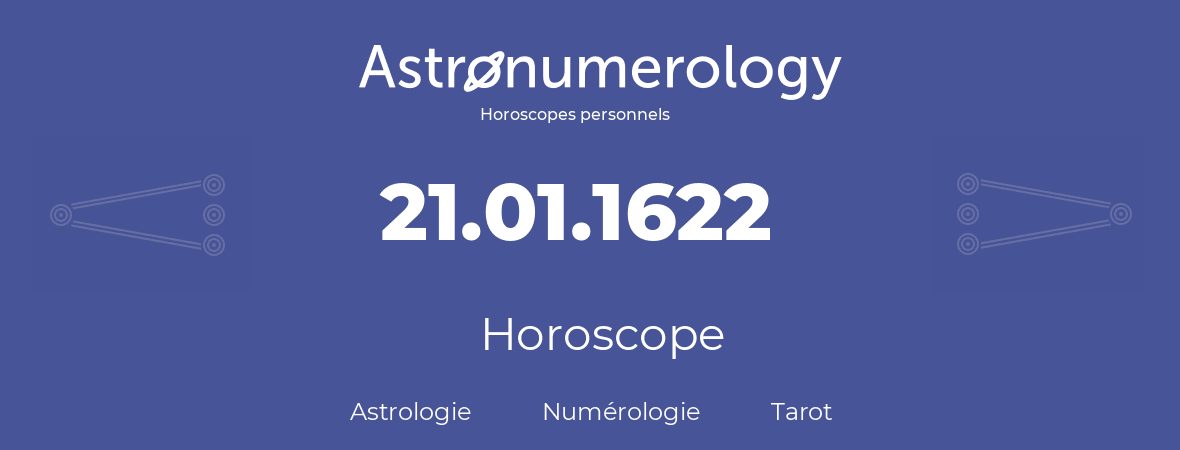 Astronumerology
Horoscopes personnels

21.01.1622

Horoscope

Astrologie Numérologie Tarot